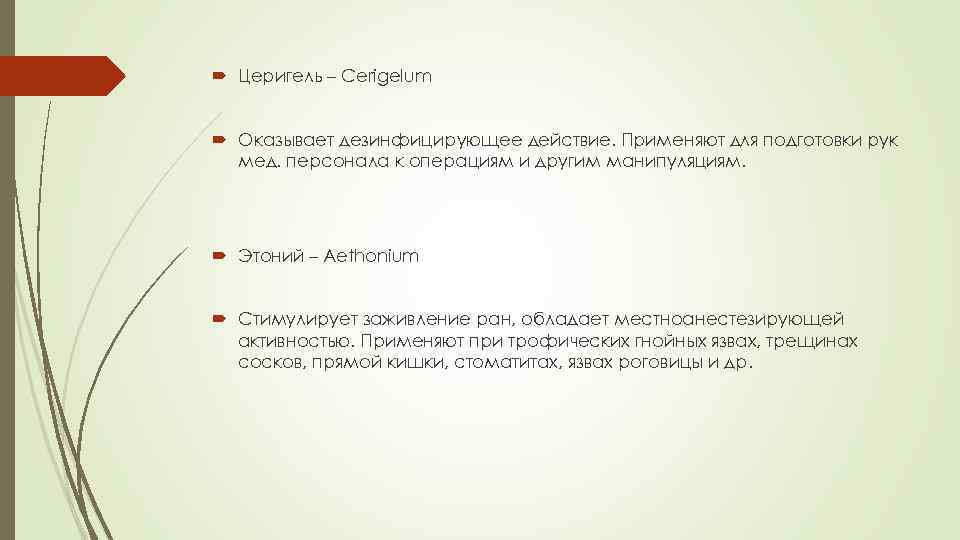 Церигель – Cerigelum

Оказывает дезинфицирующее действие. Применяют для подготовки рук мед. персонала к операциям и другим манипуляциям.

Этоний – Aethonium

Стимулирует заживление ран, обладает местноанестезирующей активностью. Применяют при трофических гнойных язвах, трещинах сосков, прямой кишки, стоматитах, язвах роговицы и др.